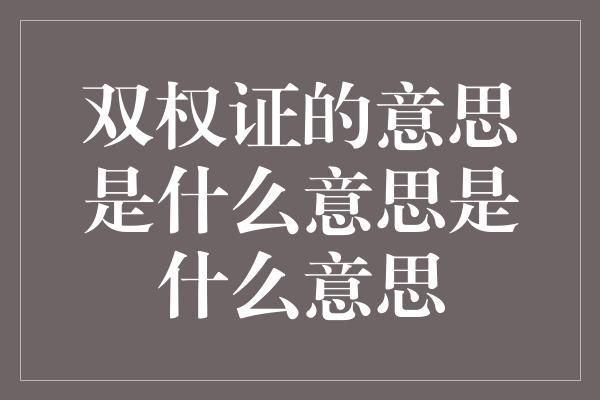 双权证的意思是什么意思是什么意思